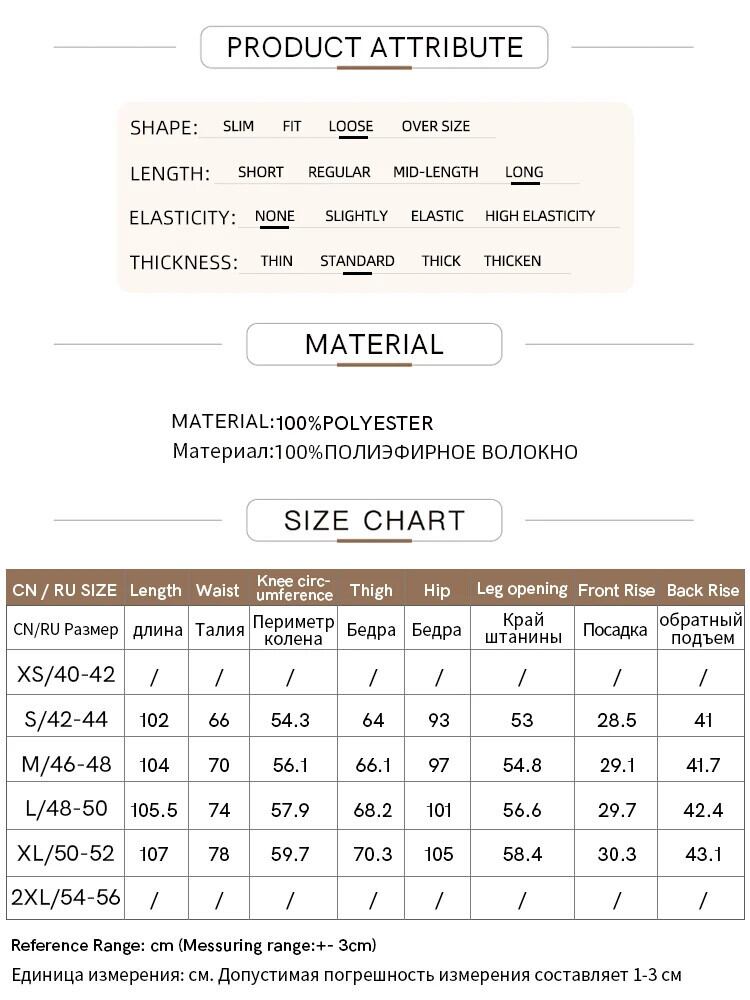 PRODUCT ATTRIBUTE

SHAPE: SLIM FIT LOOSE OVER SIZE

LENGTH: SHORT REGULAR MID-LENGTH LONG

ELASTICITY: NONE SLIGHTLY ELASTIC HIGH ELASTICITY

THICKNESS: THIN STANDARD THICK THICKEN

MATERIAL

MATERIAL:100%POLYESTER
Материал:100%ПОЛИЭФИРНОЕ ВОЛОКНО

SIZE CHART

| CN / RU SIZE | Length | Waist | Knee circumference | Thigh | Hip | Leg opening | Front Rise | Back Rise |
|---|---|---|---|---|---|---|---|---|
| CN/RU Размер | длина | Талия | Периметр колена | Бедра | Бедра | Край штанины | Посадка | обратный подъем |
| XS/40-42 | / | / | / | / | / | / | / | / |
| S/42-44 | 102 | 66 | 54.3 | 64 | 93 | 53 | 28.5 | 41 |
| M/46-48 | 104 | 70 | 56.1 | 66.1 | 97 | 54.8 | 29.1 | 41.7 |
| L/48-50 | 105.5 | 74 | 57.9 | 68.2 | 101 | 56.6 | 29.7 | 42.4 |
| XL/50-52 | 107 | 78 | 59.7 | 70.3 | 105 | 58.4 | 30.3 | 43.1 |
| 2XL/54-56 | / | / | / | / | / | / | / | / |

Reference Range: cm (Messuring range:+- 3cm)
Единица измерения: см. Допустимая погрешность измерения составляет 1-3 см